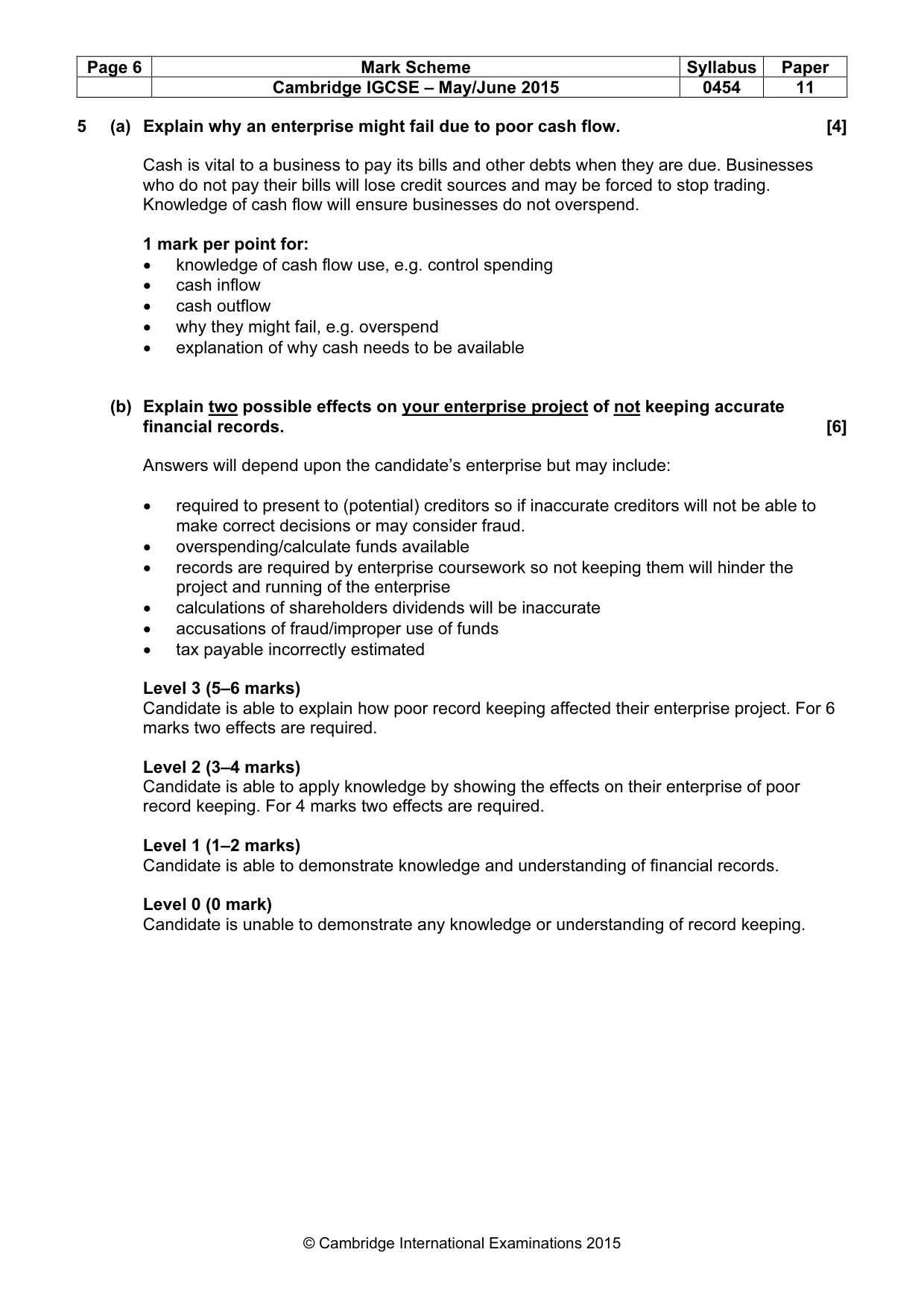 | Page 6 | Mark Scheme | Syllabus | Paper |
|---|---|---|---|
|  | Cambridge IGCSE – May/June 2015 | 0454 | 11 |

5 (a) Explain why an enterprise might fail due to poor cash flow. [4]

Cash is vital to a business to pay its bills and other debts when they are due. Businesses who do not pay their bills will lose credit sources and may be forced to stop trading. Knowledge of cash flow will ensure businesses do not overspend.

1 mark per point for:
• knowledge of cash flow use, e.g. control spending
• cash inflow
• cash outflow
• why they might fail, e.g. overspend
• explanation of why cash needs to be available

(b) Explain two possible effects on your enterprise project of not keeping accurate financial records. [6]

Answers will depend upon the candidate's enterprise but may include:

• required to present to (potential) creditors so if inaccurate creditors will not be able to make correct decisions or may consider fraud.
• overspending/calculate funds available
• records are required by enterprise coursework so not keeping them will hinder the project and running of the enterprise
• calculations of shareholders dividends will be inaccurate
• accusations of fraud/improper use of funds
• tax payable incorrectly estimated

Level 3 (5–6 marks)
Candidate is able to explain how poor record keeping affected their enterprise project. For 6 marks two effects are required.

Level 2 (3–4 marks)
Candidate is able to apply knowledge by showing the effects on their enterprise of poor record keeping. For 4 marks two effects are required.

Level 1 (1–2 marks)
Candidate is able to demonstrate knowledge and understanding of financial records.

Level 0 (0 mark)
Candidate is unable to demonstrate any knowledge or understanding of record keeping.

© Cambridge International Examinations 2015